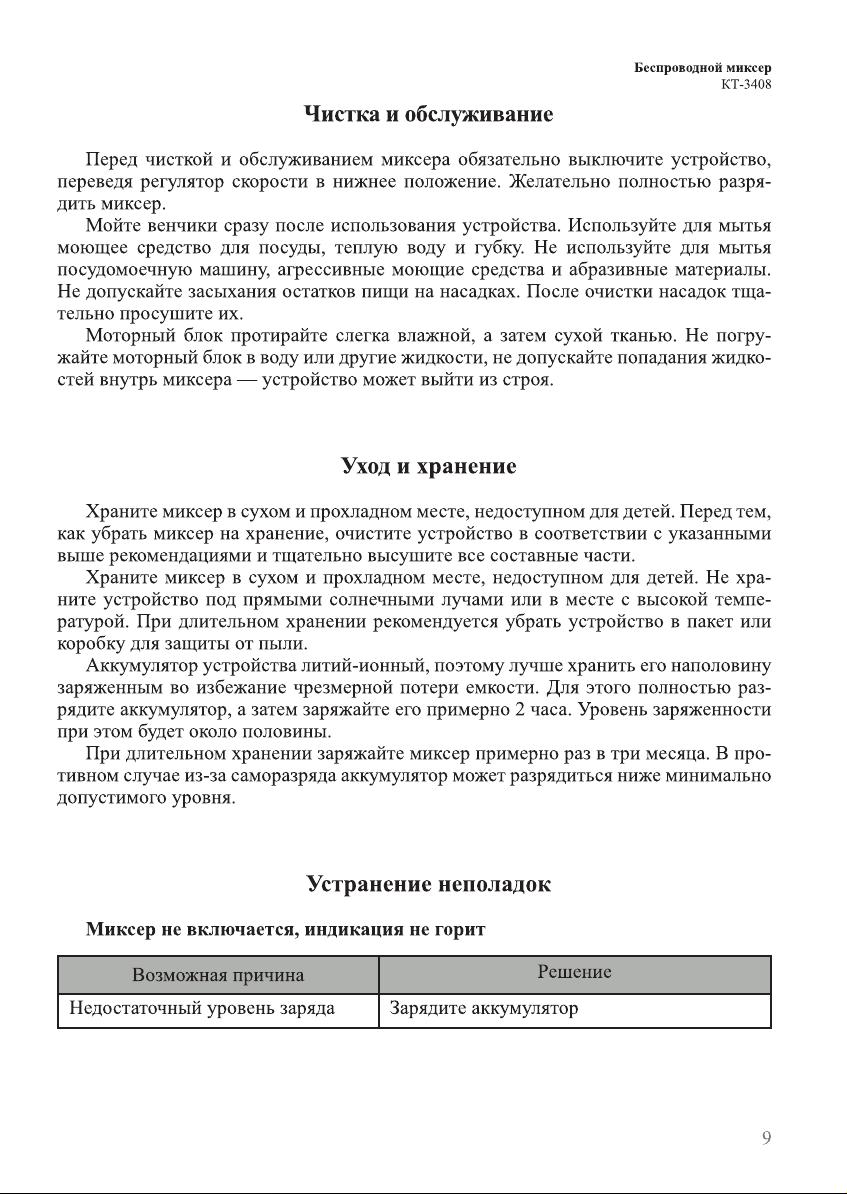 Беспроводной миксер
КТ-3408

Чистка и обслуживание

Перед чисткой и обслуживанием миксера обязательно выключите устройство, переведя регулятор скорости в нижнее положение. Желательно полностью разрядить миксер.

Мойте венчики сразу после использования устройства. Используйте для мытья моющее средство для посуды, теплую воду и губку. Не используйте для мытья посудомоечную машину, агрессивные моющие средства и абразивные материалы. Не допускайте засыхания остатков пищи на насадках. После очистки насадок тщательно просушите их.

Моторный блок протирайте слегка влажной, а затем сухой тканью. Не погружайте моторный блок в воду или другие жидкости, не допускайте попадания жидкостей внутрь миксера — устройство может выйти из строя.

Уход и хранение

Храните миксер в сухом и прохладном месте, недоступном для детей. Перед тем, как убрать миксер на хранение, очистите устройство в соответствии с указанными выше рекомендациями и тщательно высушите все составные части.

Храните миксер в сухом и прохладном месте, недоступном для детей. Не храните устройство под прямыми солнечными лучами или в месте с высокой температурой. При длительном хранении рекомендуется убрать устройство в пакет или коробку для защиты от пыли.

Аккумулятор устройства литий-ионный, поэтому лучше хранить его наполовину заряженным во избежание чрезмерной потери емкости. Для этого полностью разрядите аккумулятор, а затем заряжайте его примерно 2 часа. Уровень заряженности при этом будет около половины.

При длительном хранении заряжайте миксер примерно раз в три месяца. В противном случае из-за саморазряда аккумулятор может разрядиться ниже минимально допустимого уровня.

Устранение неполадок

Миксер не включается, индикация не горит

| Возможная причина | Решение |
|---|---|
| Недостаточный уровень заряда | Зарядите аккумулятор |

9